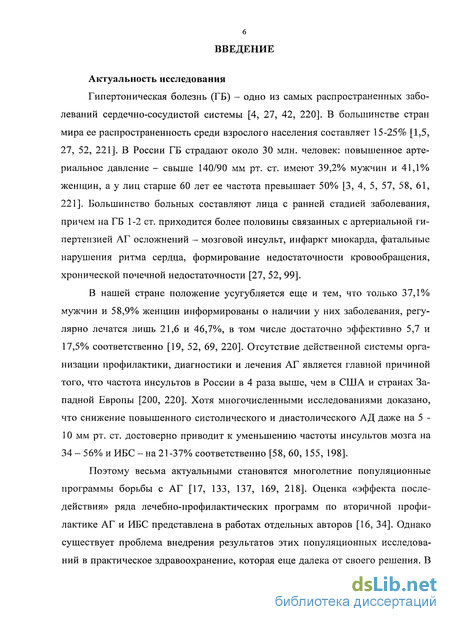 6

ВВЕДЕНИЕ

Актуальность исследования

Гипертоническая болезнь (ГБ) – одно из самых распространенных заболеваний сердечно-сосудистой системы [4, 27, 42, 220]. В большинстве стран мира ее распространенность среди взрослого населения составляет 15-25% [1,5, 27, 52, 221]. В России ГБ страдают около 30 млн. человек: повышенное артериальное давление – свыше 140/90 мм рт. ст. имеют 39,2% мужчин и 41,1% женщин, а у лиц старше 60 лет ее частота превышает 50% [3, 4, 5, 57, 58, 61, 221]. Большинство больных составляют лица с ранней стадией заболевания, причем на ГБ 1-2 ст. приходится более половины связанных с артериальной гипертензией АГ осложнений – мозговой инсульт, инфаркт миокарда, фатальные нарушения ритма сердца, формирование недостаточности кровообращения, хронической почечной недостаточности [27, 52, 99].

В нашей стране положение усугубляется еще и тем, что только 37,1% мужчин и 58,9% женщин информированы о наличии у них заболевания, регулярно лечатся лишь 21,6 и 46,7%, в том числе достаточно эффективно 5,7 и 17,5% соответственно [19, 52, 69, 220]. Отсутствие действенной системы организации профилактики, диагностики и лечения АГ является главной причиной того, что частота инсультов в России в 4 раза выше, чем в США и странах Западной Европы [200, 220]. Хотя многочисленными исследованиями доказано, что снижение повышенного систолического и диастолического АД даже на 5 - 10 мм рт. ст. достоверно приводит к уменьшению частоты инсультов мозга на 34 – 56% и ИБС – на 21-37% соответственно [58, 60, 155, 198].

Поэтому весьма актуальными становятся многолетние популяционные программы борьбы с АГ [17, 133, 137, 169, 218]. Оценка «эффекта последействия» ряда лечебно-профилактических программ по вторичной профилактике АГ и ИБС представлена в работах отдельных авторов [16, 34]. Однако существует проблема внедрения результатов этих популяционных исследований в практическое здравоохранение, которая еще далека от своего решения. В

dsLib.net
библиотека диссертаций